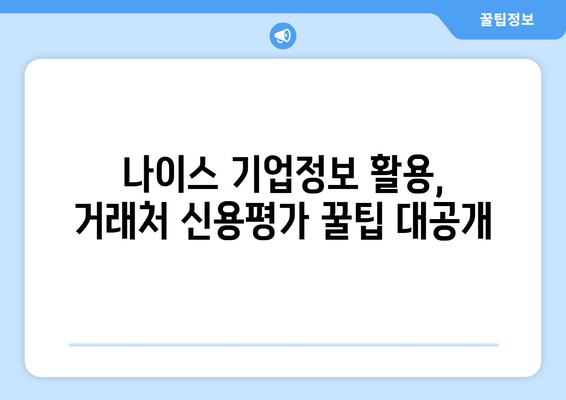 꿀팁정보

나이스 기업정보 활용,
거래처 신용평가 꿀팁 대공개